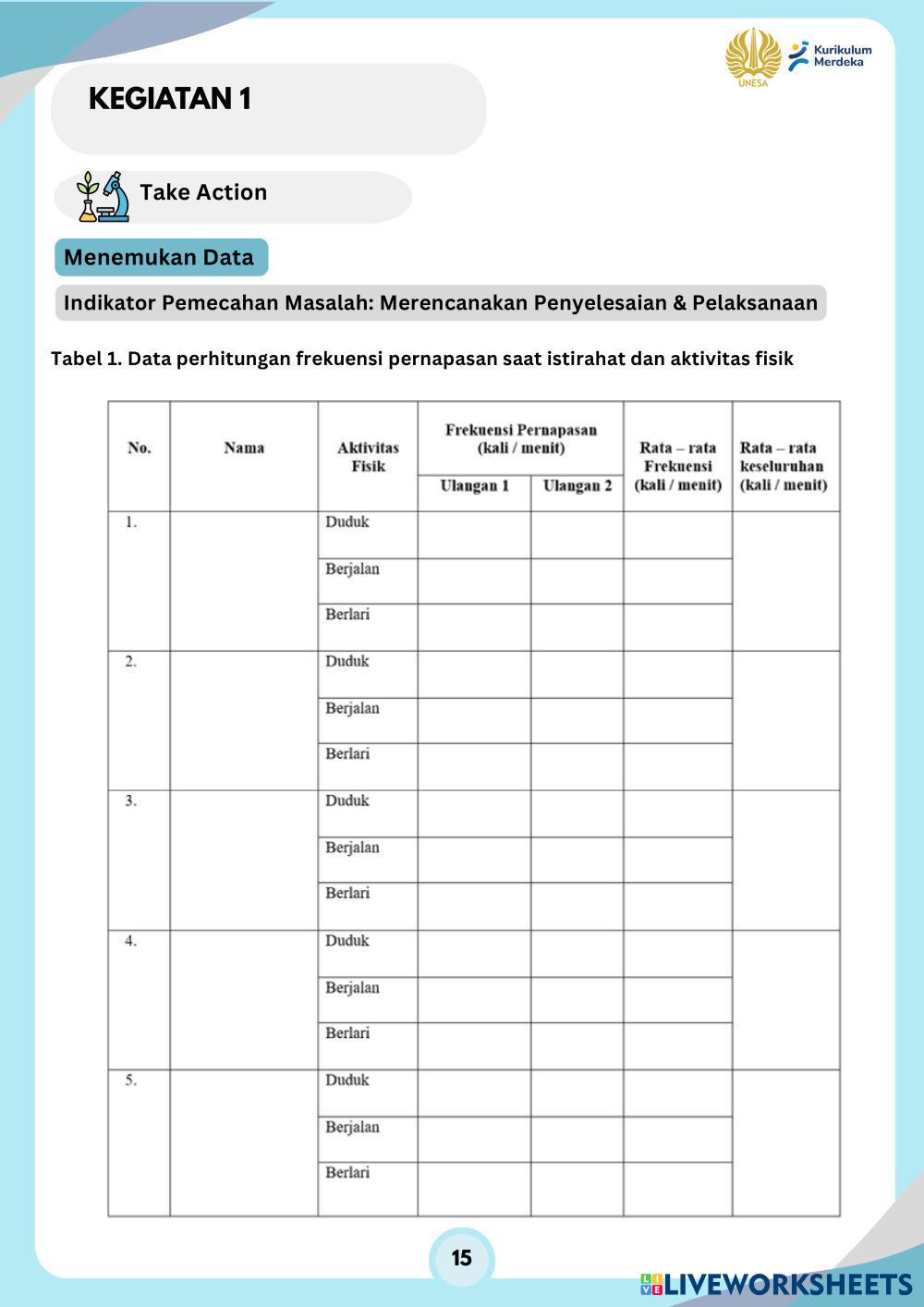 UNESA

Kurikulum Merdeka

KEGIATAN 1

Take Action

Menemukan Data

Indikator Pemecahan Masalah: Merencanakan Penyelesaian & Pelaksanaan

Tabel 1. Data perhitungan frekuensi pernapasan saat istirahat dan aktivitas fisik

| No. | Nama | Aktivitas Fisik | Frekuensi Pernapasan (kali / menit) Ulangan 1 | Frekuensi Pernapasan (kali / menit) Ulangan 2 | Rata – rata Frekuensi (kali / menit) | Rata – rata keseluruhan (kali / menit) |
|---|---|---|---|---|---|---|
| 1. | | Duduk | | | | |
| | | Berjalan | | | | |
| | | Berlari | | | | |
| 2. | | Duduk | | | | |
| | | Berjalan | | | | |
| | | Berlari | | | | |
| 3. | | Duduk | | | | |
| | | Berjalan | | | | |
| | | Berlari | | | | |
| 4. | | Duduk | | | | |
| | | Berjalan | | | | |
| | | Berlari | | | | |
| 5. | | Duduk | | | | |
| | | Berjalan | | | | |
| | | Berlari | | | | |

15

LIVEWORKSHEETS